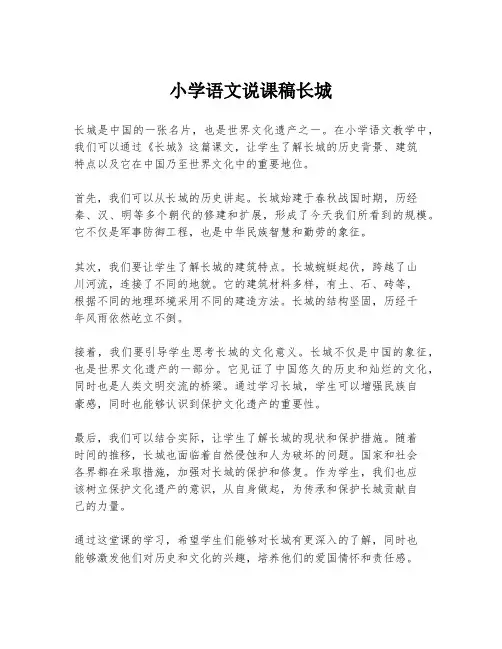 小学语文说课稿长城

长城是中国的一张名片，也是世界文化遗产之一。在小学语文教学中，我们可以通过《长城》这篇课文，让学生了解长城的历史背景、建筑特点以及它在中国乃至世界文化中的重要地位。

首先，我们可以从长城的历史讲起。长城始建于春秋战国时期，历经秦、汉、明等多个朝代的修建和扩展，形成了今天我们所看到的规模。它不仅是军事防御工程，也是中华民族智慧和勤劳的象征。

其次，我们要让学生了解长城的建筑特点。长城蜿蜒起伏，跨越了山川河流，连接了不同的地貌。它的建筑材料多样，有土、石、砖等，根据不同的地理环境采用不同的建造方法。长城的结构坚固，历经千年风雨依然屹立不倒。

接着，我们要引导学生思考长城的文化意义。长城不仅是中国的象征，也是世界文化遗产的一部分。它见证了中国悠久的历史和灿烂的文化，同时也是人类文明交流的桥梁。通过学习长城，学生可以增强民族自豪感，同时也能够认识到保护文化遗产的重要性。

最后，我们可以结合实际，让学生了解长城的现状和保护措施。随着时间的推移，长城也面临着自然侵蚀和人为破坏的问题。国家和社会各界都在采取措施，加强对长城的保护和修复。作为学生，我们也应该树立保护文化遗产的意识，从自身做起，为传承和保护长城贡献自己的力量。

通过这堂课的学习，希望学生们能够对长城有更深入的了解，同时也能够激发他们对历史和文化的兴趣，培养他们的爱国情怀和责任感。